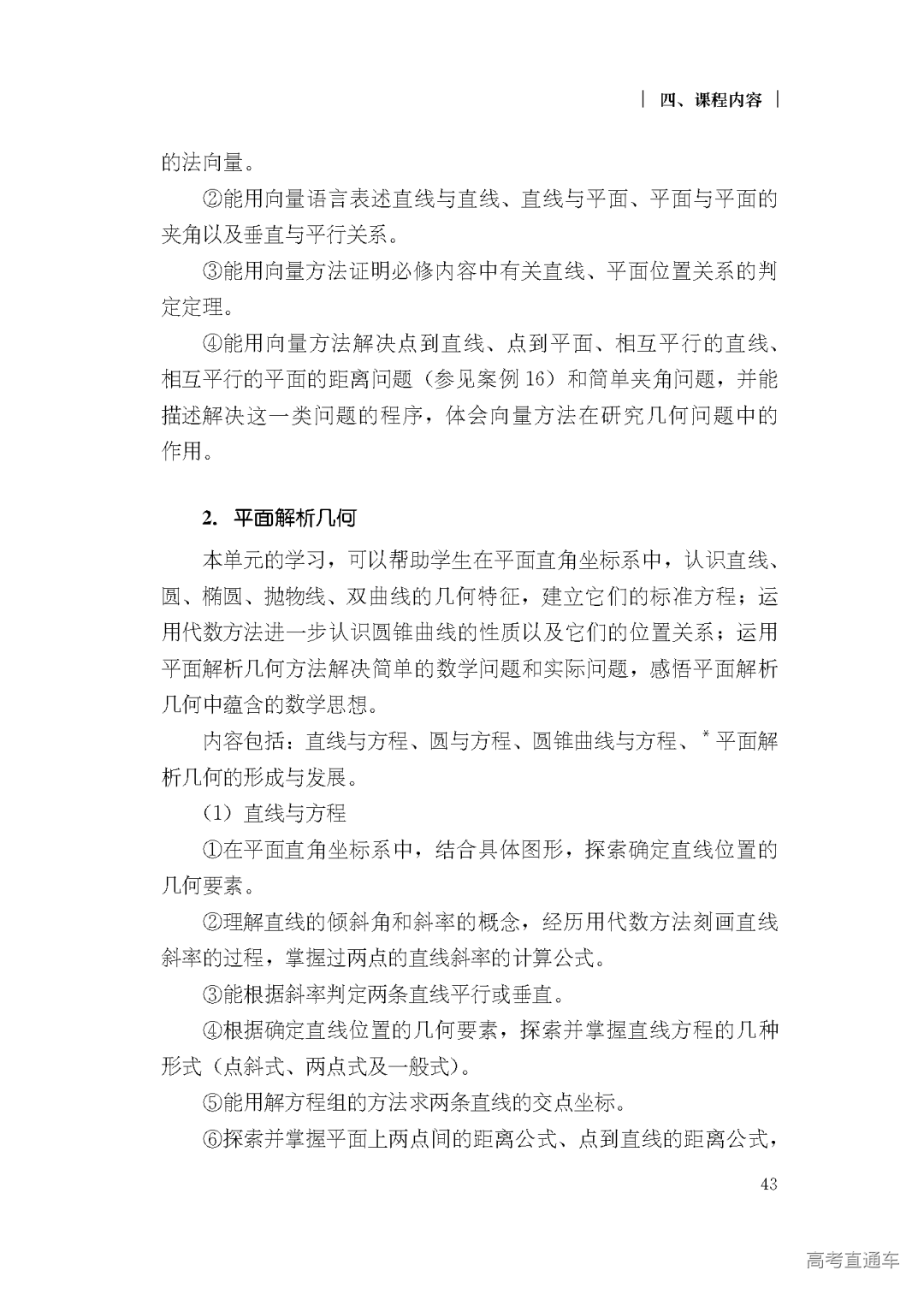 | 四、课程内容 |

的法向量。

②能用向量语言表述直线与直线、直线与平面、平面与平面的夹角以及垂直与平行关系。

③能用向量方法证明必修内容中有关直线、平面位置关系的判定定理。

④能用向量方法解决点到直线、点到平面、相互平行的直线、相互平行的平面的距离问题（参见案例16）和简单夹角问题，并能描述解决这一类问题的程序，体会向量方法在研究几何问题中的作用。

2. 平面解析几何

本单元的学习，可以帮助学生在平面直角坐标系中，认识直线、圆、椭圆、抛物线、双曲线的几何特征，建立它们的标准方程；运用代数方法进一步认识圆锥曲线的性质以及它们的位置关系；运用平面解析几何方法解决简单的数学问题和实际问题，感悟平面解析几何中蕴含的数学思想。

内容包括：直线与方程、圆与方程、圆锥曲线与方程、*平面解析几何的形成与发展。

（1）直线与方程

①在平面直角坐标系中，结合具体图形，探索确定直线位置的几何要素。

②理解直线的倾斜角和斜率的概念，经历用代数方法刻画直线斜率的过程，掌握过两点的直线斜率的计算公式。

③能根据斜率判定两条直线平行或垂直。

④根据确定直线位置的几何要素，探索并掌握直线方程的几种形式（点斜式、两点式及一般式）。

⑤能用解方程组的方法求两条直线的交点坐标。

⑥探索并掌握平面上两点间的距离公式、点到直线的距离公式，

43

高考直通车